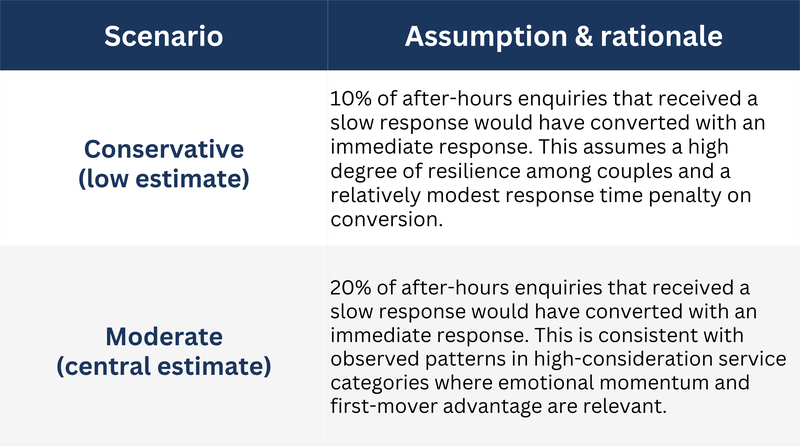 | Scenario | Assumption & rationale |
|---|---|
| Conservative (low estimate) | 10% of after-hours enquiries that received a slow response would have converted with an immediate response. This assumes a high degree of resilience among couples and a relatively modest response time penalty on conversion. |
| Moderate (central estimate) | 20% of after-hours enquiries that received a slow response would have converted with an immediate response. This is consistent with observed patterns in high-consideration service categories where emotional momentum and first-mover advantage are relevant. |